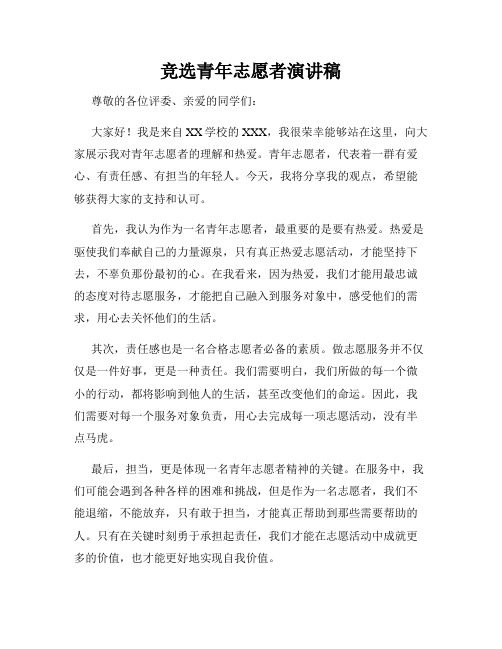 竞选青年志愿者演讲稿

尊敬的各位评委、亲爱的同学们：

大家好！我是来自XX学校的XXX，我很荣幸能够站在这里，向大家展示我对青年志愿者的理解和热爱。青年志愿者，代表着一群有爱心、有责任感、有担当的年轻人。今天，我将分享我的观点，希望能够获得大家的支持和认可。

首先，我认为作为一名青年志愿者，最重要的是要有热爱。热爱是驱使我们奉献自己的力量源泉，只有真正热爱志愿活动，才能坚持下去，不辜负那份最初的心。在我看来，因为热爱，我们才能用最忠诚的态度对待志愿服务，才能把自己融入到服务对象中，感受他们的需求，用心去关怀他们的生活。

其次，责任感也是一名合格志愿者必备的素质。做志愿服务并不仅仅是一件好事，更是一种责任。我们需要明白，我们所做的每一个微小的行动，都将影响到他人的生活，甚至改变他们的命运。因此，我们需要对每一个服务对象负责，用心去完成每一项志愿活动，没有半点马虎。

最后，担当，更是体现一名青年志愿者精神的关键。在服务中，我们可能会遇到各种各样的困难和挑战，但是作为一名志愿者，我们不能退缩，不能放弃，只有敢于担当，才能真正帮助到那些需要帮助的人。只有在关键时刻勇于承担起责任，我们才能在志愿活动中成就更多的价值，也才能更好地实现自我价值。